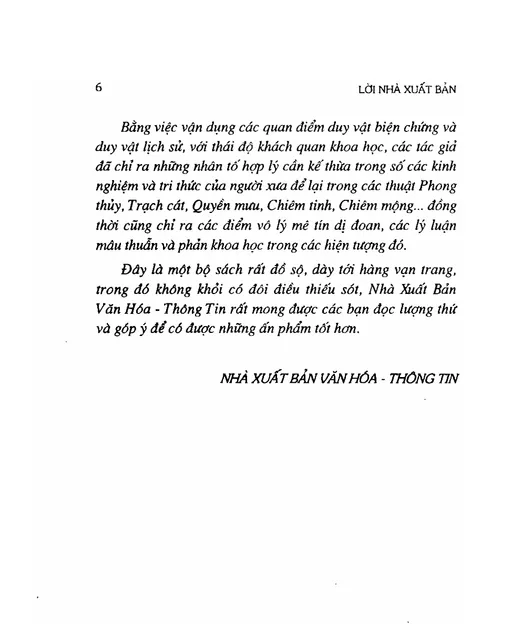 6 LỜI NHÀ XUẤT BẢN

Bằng việc vận dụng các quan điểm duy vật biện chứng và duy vật lịch sử, với thái độ khách quan khoa học, các tác giả đã chỉ ra những nhân tố hợp lý cần kế thừa trong số các kinh nghiệm và tri thức của người xưa để lại trong các thuật Phong thủy, Trạch cát, Quyền mưu, Chiêm tinh, Chiêm mộng... đồng thời cũng chỉ ra các điểm vô lý mê tín dị đoan, các lý luận mâu thuẫn và phản khoa học trong các hiện tượng đó.

Đây là một bộ sách rất đồ sộ, dày tới hàng vạn trang, trong đó không khỏi có đôi điều thiếu sót, Nhà Xuất Bản Văn Hóa - Thông Tin rất mong được các bạn đọc lượng thứ và góp ý để có được những ấn phẩm tốt hơn.

NHÀ XUẤT BẢN VĂN HÓA - THÔNG TIN